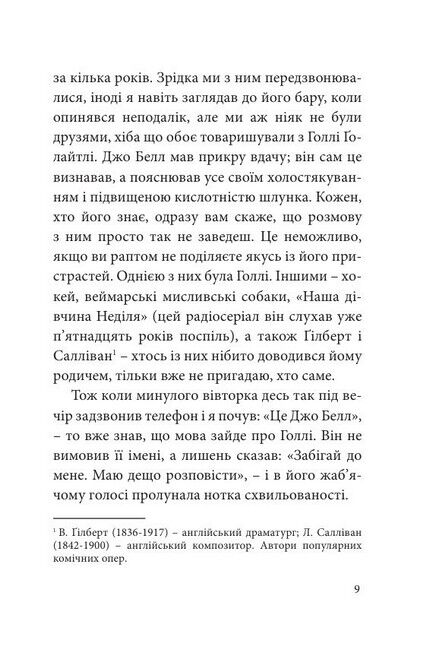 за кілька років. Зрідка ми з ним передзвонювалися, іноді я навіть заглядав до його бару, коли опинявся неподалік, але ми аж ніяк не були друзями, хіба що обоє товаришували з Голлі Ґолайтлі. Джо Белл мав прикру вдачу; він сам це визнавав, а пояснював усе своїм холостякуванням і підвищеною кислотністю шлунка. Кожен, хто його знає, одразу вам скаже, що розмову з ним просто так не заведеш. Це неможливо, якщо ви раптом не поділяєте якусь із його пристрастей. Однією з них була Голлі. Іншими – хокей, веймарські мисливські собаки, «Наша дівчина Неділя» (цей радіосеріал він слухав уже п'ятнадцять років поспіль), а також Ґілберт і Салліван$^{1}$ – хтось із них нібито доводився йому родичем, тільки вже не пригадаю, хто саме.

Тож коли минулого вівторка десь так під вечір задзвонив телефон і я почув: «Це Джо Белл», – то вже знав, що мова зайде про Голлі. Він не вимовив її імені, а лишень сказав: «Забігай до мене. Маю дещо розповісти», – і в його жаб'ячому голосі пролунала нотка схвильованості.

$^{1}$ В. Ґілберт (1836-1917) – англійський драматург; Л. Салліван (1842-1900) – англійський композитор. Автори популярних комічних опер.

9